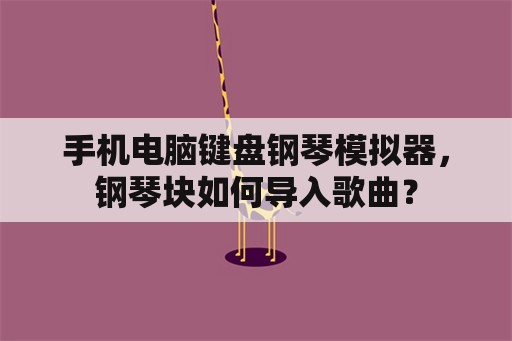 手机电脑键盘钢琴模拟器，钢琴块如何导入歌曲？